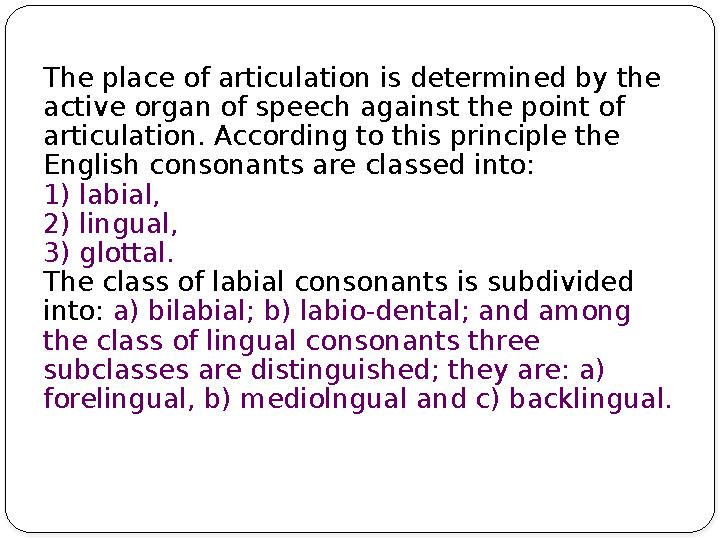 The place of articulation is determined by the active organ of speech against the point of articulation. According to this principle the English consonants are classed into:
1) labial,
2) lingual,
3) glottal.
The class of labial consonants is subdivided into: a) bilabial; b) labio-dental; and among the class of lingual consonants three subclasses are distinguished; they are: a) forelingual, b) mediolngual and c) backlingual.